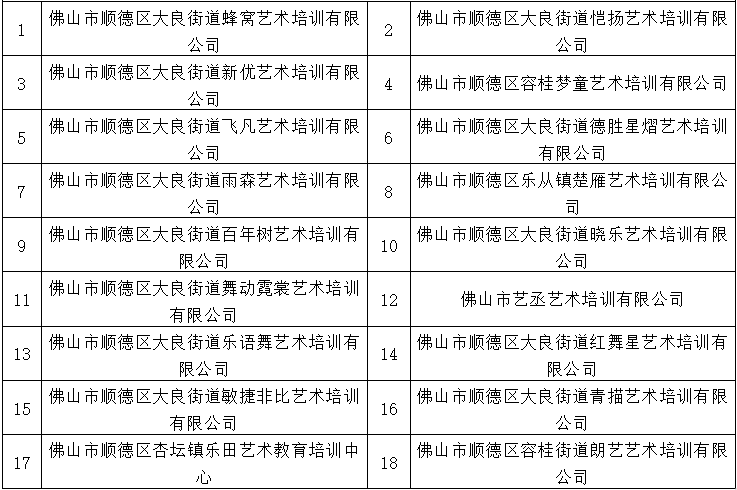 | 1 | 佛山市顺德区大良街道蜂窝艺术培训有限公司 | 2 | 佛山市顺德区大良街道恺扬艺术培训有限公司 |
|---|---|---|---|
| 3 | 佛山市顺德区大良街道新优艺术培训有限公司 | 4 | 佛山市顺德区容桂梦童艺术培训有限公司 |
| 5 | 佛山市顺德区大良街道飞凡艺术培训有限公司 | 6 | 佛山市顺德区大良街道德胜星熠艺术培训有限公司 |
| 7 | 佛山市顺德区大良街道雨森艺术培训有限公司 | 8 | 佛山市顺德区乐从镇楚雁艺术培训有限公司 |
| 9 | 佛山市顺德区大良街道百年树艺术培训有限公司 | 10 | 佛山市顺德区大良街道晓乐艺术培训有限公司 |
| 11 | 佛山市顺德区大良街道舞动霓裳艺术培训有限公司 | 12 | 佛山市艺丞艺术培训有限公司 |
| 13 | 佛山市顺德区大良街道乐语舞艺术培训有限公司 | 14 | 佛山市顺德区大良街道红舞星艺术培训有限公司 |
| 15 | 佛山市顺德区大良街道敏捷非比艺术培训有限公司 | 16 | 佛山市顺德区大良街道青描艺术培训有限公司 |
| 17 | 佛山市顺德区杏坛镇乐田艺术教育培训中心 | 18 | 佛山市顺德区容桂街道朗艺艺术培训有限公司 |